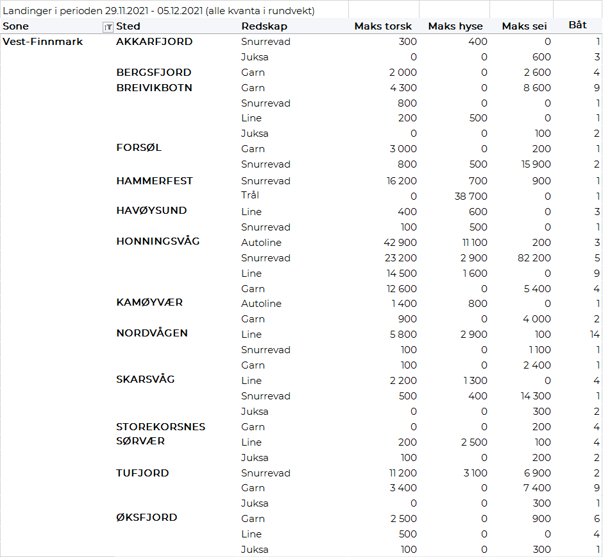 Landinger i perioden 29.11.2021 - 05.12.2021 (alle kvanta i rundvekt)

| Sone | Sted | Redskap | Maks torsk | Maks hyse | Maks sei | Båt |
|---|---|---|---|---|---|---|
| Vest-Finnmark | AKKARFJORD | Snurrevad | 300 | 400 | 0 | 1 |
| | | Juksa | 0 | 0 | 600 | 3 |
| | BERGSFJORD | Garn | 2 000 | 0 | 2 600 | 4 |
| | BREIVIKBOTN | Garn | 4 300 | 0 | 8 600 | 9 |
| | | Snurrevad | 800 | 0 | 0 | 1 |
| | | Line | 200 | 500 | 0 | 1 |
| | | Juksa | 0 | 0 | 100 | 2 |
| | FORSØL | Garn | 3 000 | 0 | 200 | 1 |
| | | Snurrevad | 800 | 500 | 15 900 | 2 |
| | HAMMERFEST | Snurrevad | 16 200 | 700 | 900 | 1 |
| | | Trål | 0 | 38 700 | 0 | 1 |
| | HAVØYSUND | Line | 400 | 600 | 0 | 3 |
| | | Snurrevad | 100 | 500 | 0 | 1 |
| | HONNINGSVÅG | Autoline | 42 900 | 11 100 | 200 | 3 |
| | | Snurrevad | 23 200 | 2 900 | 82 200 | 5 |
| | | Line | 14 500 | 1 600 | 0 | 9 |
| | | Garn | 12 600 | 0 | 5 400 | 4 |
| | KAMØYVÆR | Autoline | 1 400 | 800 | 0 | 1 |
| | | Garn | 900 | 0 | 4 000 | 2 |
| | NORDVÅGEN | Line | 5 800 | 2 900 | 100 | 14 |
| | | Snurrevad | 100 | 0 | 1 100 | 1 |
| | | Garn | 100 | 0 | 2 400 | 1 |
| | SKARSVÅG | Line | 2 200 | 1 300 | 0 | 4 |
| | | Snurrevad | 500 | 400 | 14 300 | 1 |
| | | Juksa | 0 | 0 | 300 | 2 |
| | STOREKORSNES | Garn | 0 | 0 | 200 | 4 |
| | SØRVÆR | Line | 200 | 2 500 | 100 | 4 |
| | | Juksa | 100 | 0 | 200 | 2 |
| | TUFJORD | Snurrevad | 11 200 | 3 100 | 6 900 | 2 |
| | | Garn | 3 400 | 0 | 7 400 | 9 |
| | | Juksa | 0 | 0 | 300 | 1 |
| | ØKSFJORD | Garn | 2 500 | 0 | 900 | 6 |
| | | Line | 500 | 0 | 0 | 4 |
| | | Juksa | 100 | 0 | 300 | 1 |